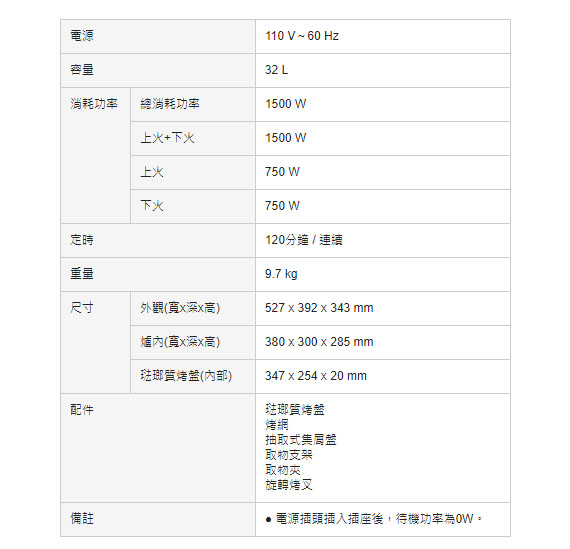 | 電源 |  | 110 V ~ 60 Hz |
|---|---|---|
| 容量 |  | 32 L |
| 消耗功率 | 總消耗功率 | 1500 W |
|  | 上火+下火 | 1500 W |
|  | 上火 | 750 W |
|  | 下火 | 750 W |
| 定時 |  | 120分鐘 / 連續 |
| 重量 |  | 9.7 kg |
| 尺寸 | 外觀(寬x深x高) | 527 x 392 x 343 mm |
|  | 爐內(寬x深x高) | 380 x 300 x 285 mm |
|  | 琺瑯質烤盤(內部) | 347 x 254 x 20 mm |
| 配件 |  | 琺瑯質烤盤 烤網 抽取式集屑盤 取物支架 取物夾 旋轉烤叉 |
| 備註 |  | • 電源插頭插入插座後，待機功率為0W。 |